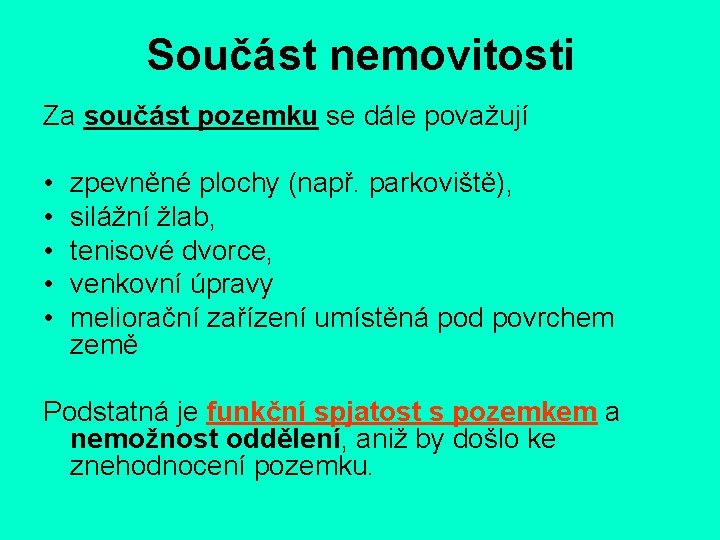 Součást nemovitosti

Za součást pozemku se dále považují

• zpevněné plochy (např. parkoviště),
• silážní žlab,
• tenisové dvorce,
• venkovní úpravy
• meliorační zařízení umístěná pod povrchem země

Podstatná je funkční spjatost s pozemkem a nemožnost oddělení, aniž by došlo ke znehodnocení pozemku.